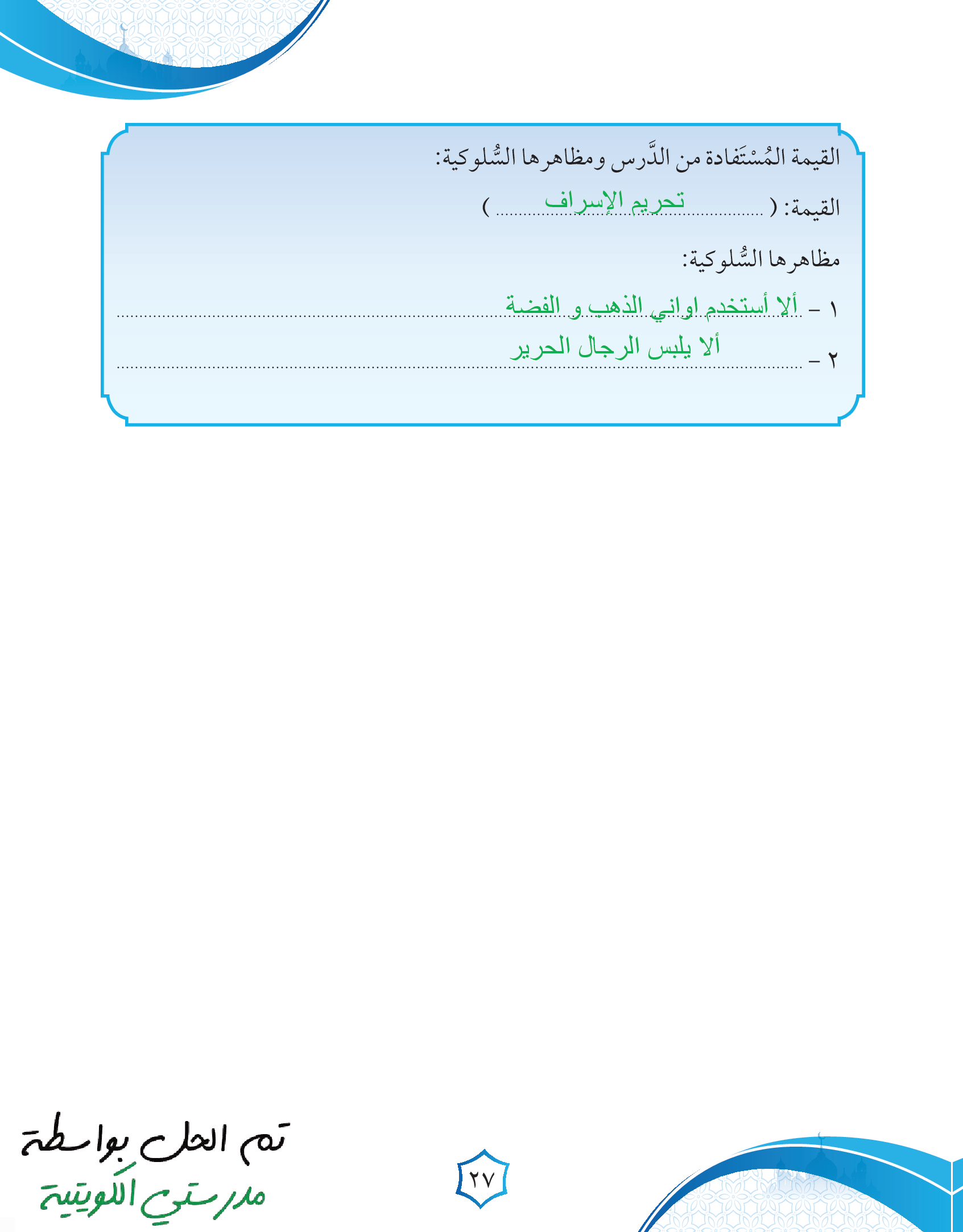 القيمة المُسْتَفادة من الدَّرس ومظاهرها السُّلوكية:

القيمة: ( تحريم الإسراف )

مظاهرها السُّلوكية:

١ – ألا أستخدم اواني الذهب و الفضة

٢ – ألا يلبس الرجال الحرير

تم الحل بواسطة
مدرستي الكويتية

٢٧